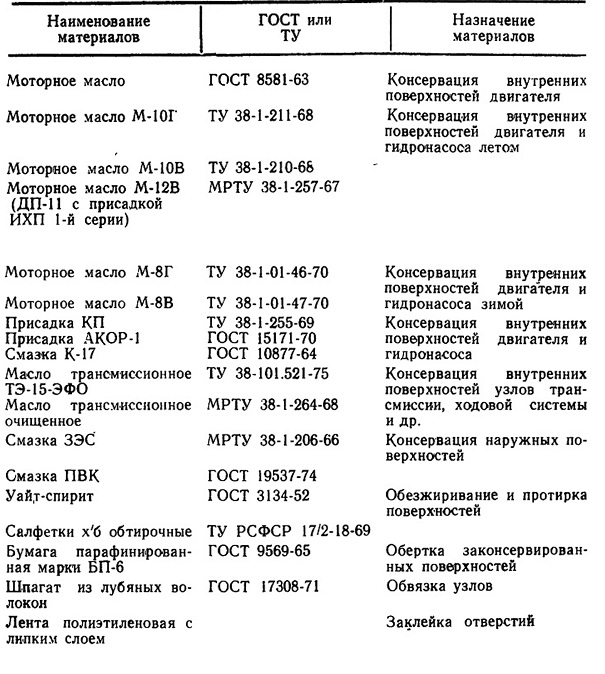 | Наименование материалов | ГОСТ или ТУ | Назначение материалов |
|---|---|---|
| Моторное масло | ГОСТ 8581-63 | Консервация внутренних поверхностей двигателя |
| Моторное масло М-10Г | ТУ 38-1-211-68 | Консервация внутренних поверхностей двигателя и гидронасоса летом |
| Моторное масло М-10В | ТУ 38-1-210-68 | |
| Моторное масло М-12В (ДП-11 с присадкой ИХП 1-й серии) | МРТУ 38-1-257-67 | |
| Моторное масло М-8Г | ТУ 38-1-01-46-70 | Консервация внутренних поверхностей двигателя и гидронасоса зимой |
| Моторное масло М-8В | ТУ 38-1-01-47-70 | |
| Присадка КП | ТУ 38-1-255-69 | Консервация внутренних поверхностей двигателя и гидронасоса |
| Присадка АКОР-1 | ГОСТ 15171-70 | |
| Смазка К-17 | ГОСТ 10877-64 | |
| Масло трансмиссионное ТЭ-15-ЭФО | ТУ 38-101.521-75 | Консервация внутренних поверхностей узлов трансмиссии, ходовой системы и др. |
| Масло трансмиссионное очищенное | МРТУ 38-1-264-68 | |
| Смазка ЗЭС | МРТУ 38-1-206-66 | Консервация наружных поверхностей |
| Смазка ПВК | ГОСТ 19537-74 | |
| Уайт-спирит | ГОСТ 3134-52 | Обезжиривание и протирка поверхностей |
| Салфетки х/б обтирочные | ТУ РСФСР 17/2-18-69 | |
| Бумага парафинированная марки БП-6 | ГОСТ 9569-65 | Обертка законсервированных поверхностей |
| Шпагат из лубяных волокон | ГОСТ 17308-71 | Обвязка узлов |
| Лента полиэтиленовая с липким слоем | | Заклейка отверстий |